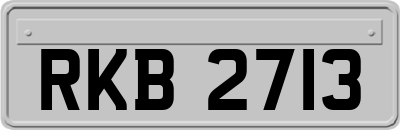 RKB 2713